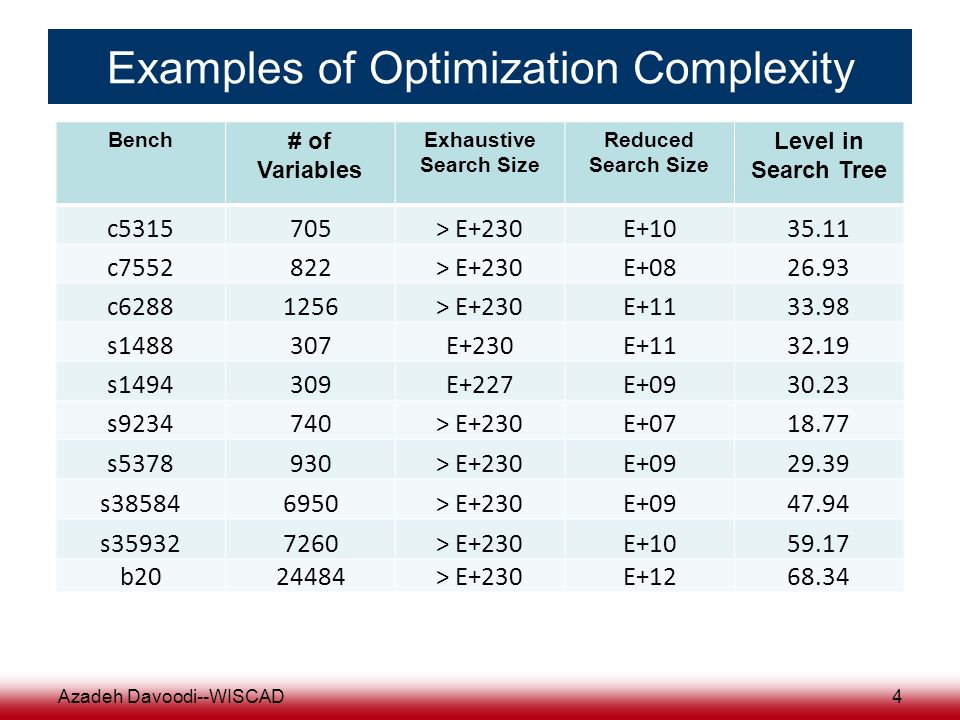 Examples of Optimization Complexity

| Bench | # of Variables | Exhaustive Search Size | Reduced Search Size | Level in Search Tree |
|---|---|---|---|---|
| c5315 | 705 | > E+230 | E+10 | 35.11 |
| c7552 | 822 | > E+230 | E+08 | 26.93 |
| c6288 | 1256 | > E+230 | E+11 | 33.98 |
| s1488 | 307 | E+230 | E+11 | 32.19 |
| s1494 | 309 | E+227 | E+09 | 30.23 |
| s9234 | 740 | > E+230 | E+07 | 18.77 |
| s5378 | 930 | > E+230 | E+09 | 29.39 |
| s38584 | 6950 | > E+230 | E+09 | 47.94 |
| s35932 | 7260 | > E+230 | E+10 | 59.17 |
| b20 | 24484 | > E+230 | E+12 | 68.34 |

Azadeh Davoodi--WISCAD 4